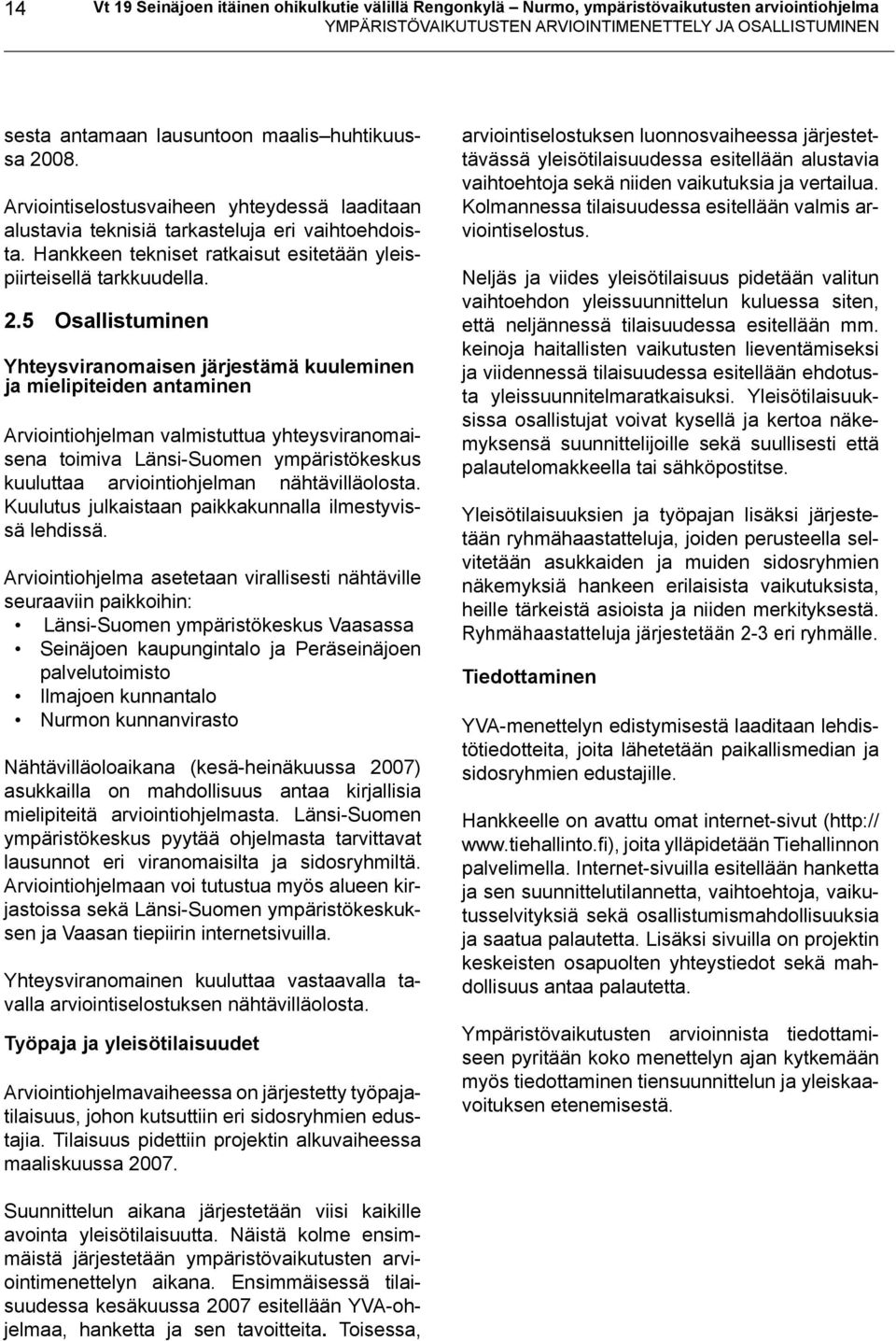 14

Vt 19 Seinäjoen itäinen ohikulkutie välillä Rengonkylä – Nurmo, ympäristövaikutusten arviointiohjelma
YMPÄRISTÖVAIKUTUSTEN ARVIOINTIMENETTELY JA OSALLISTUMINEN

sesta antamaan lausuntoon maalis–huhtikuussa 2008.

Arviointiselostusvaiheen yhteydessä laaditaan alustavia teknisiä tarkasteluja eri vaihtoehdoista. Hankkeen tekniset ratkaisut esitetään yleispiirteisellä tarkkuudella.

2.5 Osallistuminen

Yhteysviranomaisen järjestämä kuuleminen ja mielipiteiden antaminen

Arviointiohjelman valmistuttua yhteysviranomaisena toimiva Länsi-Suomen ympäristökeskus kuuluttaa arviointiohjelman nähtävilläolosta. Kuulutus julkaistaan paikkakunnalla ilmestyvissä lehdissä.

Arviointiohjelma asetetaan virallisesti nähtäville seuraaviin paikkoihin:
• Länsi-Suomen ympäristökeskus Vaasassa
• Seinäjoen kaupungintalo ja Peräseinäjoen palvelutoimisto
• Ilmajoen kunnantalo
• Nurmon kunnanvirasto

Nähtävilläoloaikana (kesä-heinäkuussa 2007) asukkailla on mahdollisuus antaa kirjallisia mielipiteitä arviointiohjelmasta. Länsi-Suomen ympäristökeskus pyytää ohjelmasta tarvittavat lausunnot eri viranomaisilta ja sidosryhmiltä. Arviointiohjelmaan voi tutustua myös alueen kirjastoissa sekä Länsi-Suomen ympäristökeskuksen ja Vaasan tiepiirin internetsivuilla.

Yhteysviranomainen kuuluttaa vastaavalla tavalla arviointiselostuksen nähtävilläolosta.

Työpaja ja yleisötilaisuudet

Arviointiohjelmavaiheessa on järjestetty työpajatilaisuus, johon kutsuttiin eri sidosryhmien edustajia. Tilaisuus pidettiin projektin alkuvaiheessa maaliskuussa 2007.

Suunnittelun aikana järjestetään viisi kaikille avointa yleisötilaisuutta. Näistä kolme ensimmäistä järjestetään ympäristövaikutusten arviointimenettelyn aikana. Ensimmäisessä tilaisuudessa kesäkuussa 2007 esitellään YVA-ohjelmaa, hanketta ja sen tavoitteita. Toisessa, arviointiselostuksen luonnosvaiheessa järjestettävässä yleisötilaisuudessa esitellään alustavia vaihtoehtoja sekä niiden vaikutuksia ja vertailua. Kolmannessa tilaisuudessa esitellään valmis arviointiselostus.

Neljäs ja viides yleisötilaisuus pidetään valitun vaihtoehdon yleissuunnittelun kuluessa siten, että neljännessä tilaisuudessa esitellään mm. keinoja haitallisten vaikutusten lieventämiseksi ja viidennessä tilaisuudessa esitellään ehdotusta yleissuunnitelmaratkaisuksi. Yleisötilaisuuksissa osallistujat voivat kysellä ja kertoa näkemyksensä suunnittelijoille sekä suullisesti että palautelomakkeella tai sähköpostitse.

Yleisötilaisuuksien ja työpajan lisäksi järjestetään ryhmähaastatteluja, joiden perusteella selvitetään asukkaiden ja muiden sidosryhmien näkemyksiä hankeen erilaisista vaikutuksista, heille tärkeistä asioista ja niiden merkityksestä. Ryhmähaastatteluja järjestetään 2-3 eri ryhmälle.

Tiedottaminen

YVA-menettelyn edistymisestä laaditaan lehdistötiedotteita, joita lähetetään paikallismedian ja sidosryhmien edustajille.

Hankkeelle on avattu omat internet-sivut (http://www.tiehallinto.fi), joita ylläpidetään Tiehallinnon palvelimella. Internet-sivuilla esitellään hanketta ja sen suunnittelutilannetta, vaihtoehtoja, vaikutusselvityksiä sekä osallistumismahdollisuuksia ja saatua palautetta. Lisäksi sivuilla on projektin keskeisten osapuolten yhteystiedot sekä mahdollisuus antaa palautetta.

Ympäristövaikutusten arvioinnista tiedottamiseen pyritään koko menettelyn ajan kytkemään myös tiedottaminen tiensuunnittelun ja yleiskaavoituksen etenemisestä.